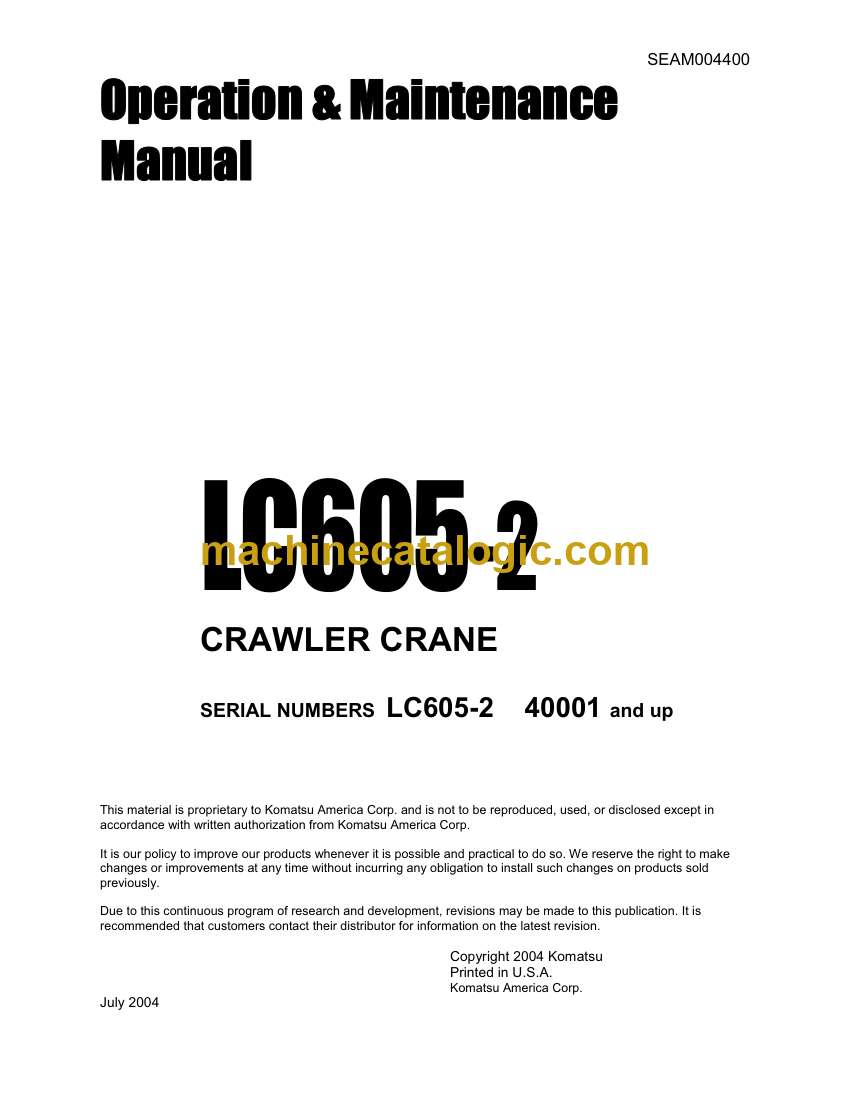 SEAM004400

Operation & Maintenance Manual

LC605-2

machinecatalogic.com

CRAWLER CRANE

SERIAL NUMBERS LC605-2 40001 and up

This material is proprietary to Komatsu America Corp. and is not to be reproduced, used, or disclosed except in accordance with written authorization from Komatsu America Corp.

It is our policy to improve our products whenever it is possible and practical to do so. We reserve the right to make changes or improvements at any time without incurring any obligation to install such changes on products sold previously.

Due to this continuous program of research and development, revisions may be made to this publication. It is recommended that customers contact their distributor for information on the latest revision.

Copyright 2004 Komatsu
Printed in U.S.A.
Komatsu America Corp.

July 2004